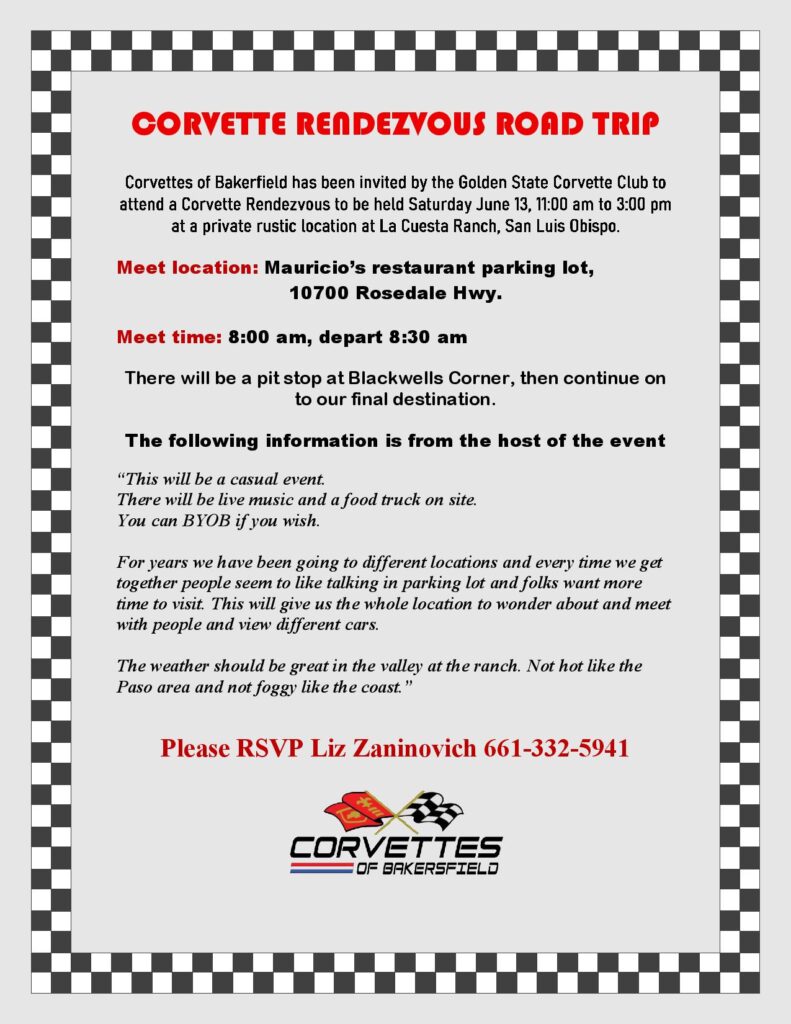 CORVETTE RENDEZVOUS ROAD TRIP

Corvettes of Bakerfield has been invited by the Golden State Corvette Club to attend a Corvette Rendezvous to be held Saturday June 13, 11:00 am to 3:00 pm at a private rustic location at La Cuesta Ranch, San Luis Obispo.

Meet location: Mauricio's restaurant parking lot, 10700 Rosedale Hwy.

Meet time: 8:00 am, depart 8:30 am

There will be a pit stop at Blackwells Corner, then continue on to our final destination.

The following information is from the host of the event

"This will be a casual event.
There will be live music and a food truck on site.
You can BYOB if you wish.

For years we have been going to different locations and every time we get together people seem to like talking in parking lot and folks want more time to visit. This will give us the whole location to wonder about and meet with people and view different cars.

The weather should be great in the valley at the ranch. Not hot like the Paso area and not foggy like the coast."

Please RSVP Liz Zaninovich 661-332-5941

CORVETTES
OF BAKERSFIELD